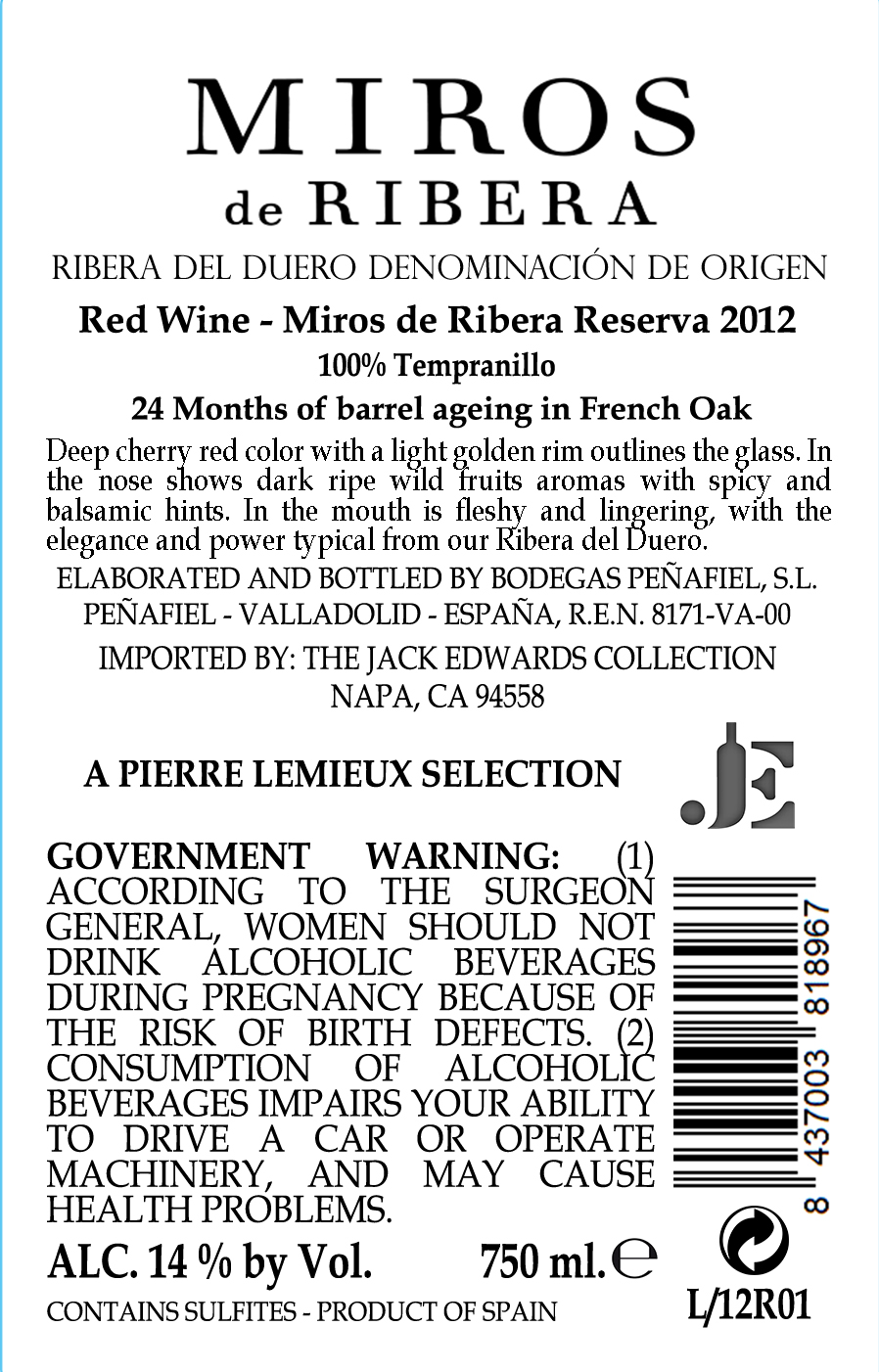 MIROS
de RIBERA

RIBERA DEL DUERO DENOMINACIÓN DE ORIGEN

Red Wine - Miros de Ribera Reserva 2012

100% Tempranillo

24 Months of barrel ageing in French Oak

Deep cherry red color with a light golden rim outlines the glass. In the nose shows dark ripe wild fruits aromas with spicy and balsamic hints. In the mouth is fleshy and lingering, with the elegance and power typical from our Ribera del Duero.

ELABORATED AND BOTTLED BY BODEGAS PEÑAFIEL, S.L.
PEÑAFIEL - VALLADOLID - ESPAÑA, R.E.N. 8171-VA-00

IMPORTED BY: THE JACK EDWARDS COLLECTION
NAPA, CA 94558

A PIERRE LEMIEUX SELECTION

JE

GOVERNMENT WARNING: (1) ACCORDING TO THE SURGEON GENERAL, WOMEN SHOULD NOT DRINK ALCOHOLIC BEVERAGES DURING PREGNANCY BECAUSE OF THE RISK OF BIRTH DEFECTS. (2) CONSUMPTION OF ALCOHOLIC BEVERAGES IMPAIRS YOUR ABILITY TO DRIVE A CAR OR OPERATE MACHINERY, AND MAY CAUSE HEALTH PROBLEMS.

8 437003 818967

ALC. 14 % by Vol. 750 ml. ℮

CONTAINS SULFITES - PRODUCT OF SPAIN

L/12R01